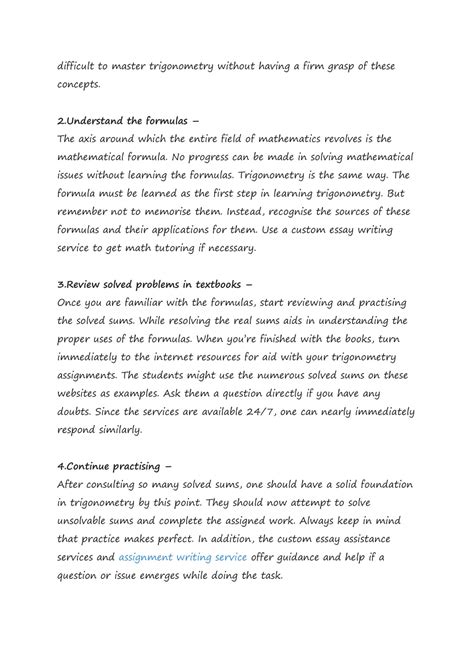 difficult to master trigonometry without having a firm grasp of these concepts.

2.Understand the formulas –
The axis around which the entire field of mathematics revolves is the mathematical formula. No progress can be made in solving mathematical issues without learning the formulas. Trigonometry is the same way. The formula must be learned as the first step in learning trigonometry. But remember not to memorise them. Instead, recognise the sources of these formulas and their applications for them. Use a custom essay writing service to get math tutoring if necessary.

3.Review solved problems in textbooks –
Once you are familiar with the formulas, start reviewing and practising the solved sums. While resolving the real sums aids in understanding the proper uses of the formulas. When you're finished with the books, turn immediately to the internet resources for aid with your trigonometry assignments. The students might use the numerous solved sums on these websites as examples. Ask them a question directly if you have any doubts. Since the services are available 24/7, one can nearly immediately respond similarly.

4.Continue practising –
After consulting so many solved sums, one should have a solid foundation in trigonometry by this point. They should now attempt to solve unsolvable sums and complete the assigned work. Always keep in mind that practice makes perfect. In addition, the custom essay assistance services and assignment writing service offer guidance and help if a question or issue emerges while doing the task.